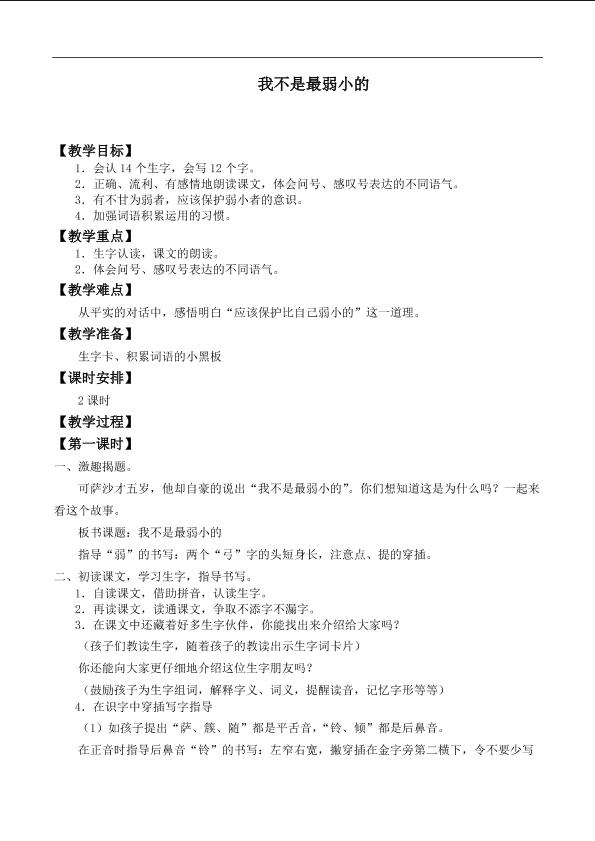 我不是最弱小的

【教学目标】

1.会认14个生字，会写12个字。

2.正确、流利、有感情地朗读课文，体会问号、感叹号表达的不同语气。

3.有不甘为弱者，应该保护弱小者的意识。

4.加强词语积累运用的习惯。

【教学重点】

1.生字认读，课文的朗读。

2.体会问号、感叹号表达的不同语气。

【教学难点】

从平实的对话中，感悟明白“应该保护比自己弱小的”这一道理。

【教学准备】

生字卡、积累词语的小黑板

【课时安排】

2课时

【教学过程】

【第一课时】

一、激趣揭题。

可萨沙才五岁，他却自豪的说出“我不是最弱小的”。你们想知道这是为什么吗？一起来看这个故事。

板书课题：我不是最弱小的

指导“弱”的书写：两个“弓”字的头短身长，注意点、提的穿插。

二、初读课文，学习生字，指导书写。

1.自读课文，借助拼音，认读生字。

2.再读课文，读通课文，争取不添字不漏字。

3.在课文中还藏着好多生字伙伴，你能找出来介绍给大家吗？

（孩子们教读生字，随着孩子的教读出示生字词卡片）

你还能向大家更仔细地介绍这位生字朋友吗？

（鼓励孩子为生字组词，解释字义、词义，提醒读音，记忆字形等等）

4.在识字中穿插写字指导

（1）如孩子提出“萨、簇、随”都是平舌音，“铃、倾”都是后鼻音。

在正音时指导后鼻音“铃”的书写：左窄右宽，撇穿插在金字旁第二横下，令不要少写